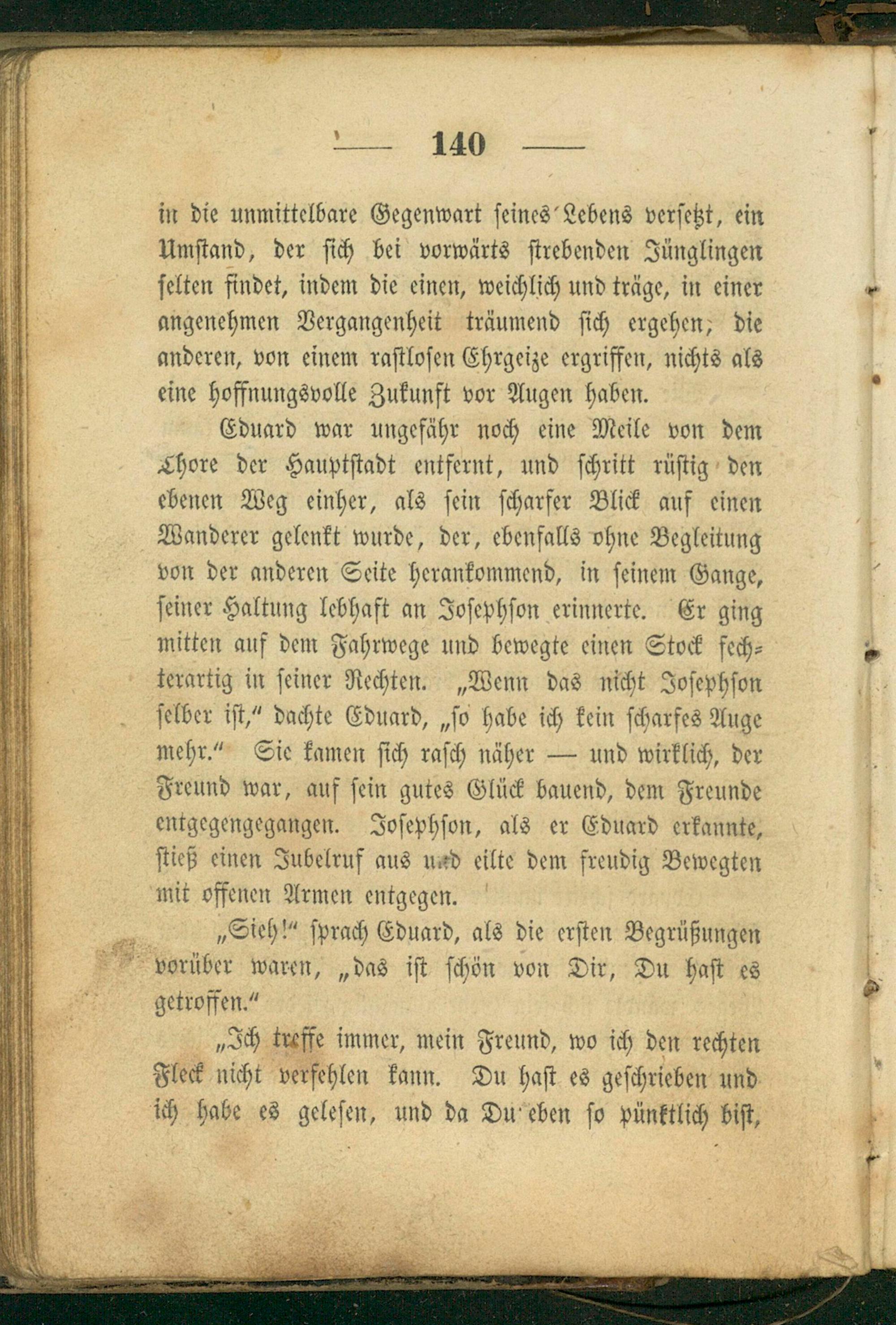 — 140 —

in die unmittelbare Gegenwart seines Lebens versetzt, ein Umstand, der sich bei vorwärts strebenden Jünglingen selten findet, indem die einen, weichlich und träge, in einer angenehmen Vergangenheit träumend sich ergehen, die anderen, von einem rastlosen Ehrgeize ergriffen, nichts als eine hoffnungsvolle Zukunft vor Augen haben.

Eduard war ungefähr noch eine Meile von dem Thore der Hauptstadt entfernt, und schritt rüstig den ebenen Weg einher, als sein scharfer Blick auf einen Wanderer gelenkt wurde, der, ebenfalls ohne Begleitung von der anderen Seite herankommend, in seinem Gange, seiner Haltung lebhaft an Josephson erinnerte. Er ging mitten auf dem Fahrwege und bewegte einen Stock fechterartig in seiner Rechten. „Wenn das nicht Josephson selber ist," dachte Eduard, „so habe ich kein scharfes Auge mehr." Sie kamen sich rasch näher — und wirklich, der Freund war, auf sein gutes Glück bauend, dem Freunde entgegengegangen. Josephson, als er Eduard erkannte, stieß einen Jubelruf aus und eilte dem freudig Bewegten mit offenen Armen entgegen.

„Sieh!" sprach Eduard, als die ersten Begrüßungen vorüber waren, „das ist schön von Dir, Du hast es getroffen."

„Ich treffe immer, mein Freund, wo ich den rechten Fleck nicht verfehlen kann. Du hast es geschrieben und ich habe es gelesen, und da Du eben so pünktlich bist,